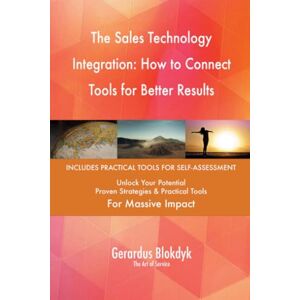 The Sales Technology Integration: How to Connect Tools for Better Results

INCLUDES PRACTICAL TOOLS FOR SELF-ASSESSMENT

Unlock Your Potential
Proven Strategies & Practical Tools
For Massive Impact

Gerardus Blokdyk
The Art of Service